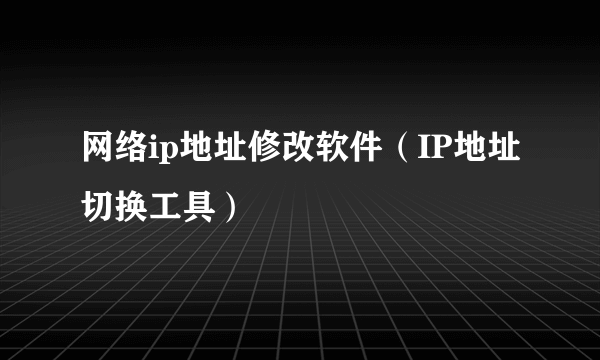 网络ip地址修改软件（IP地址切换工具）